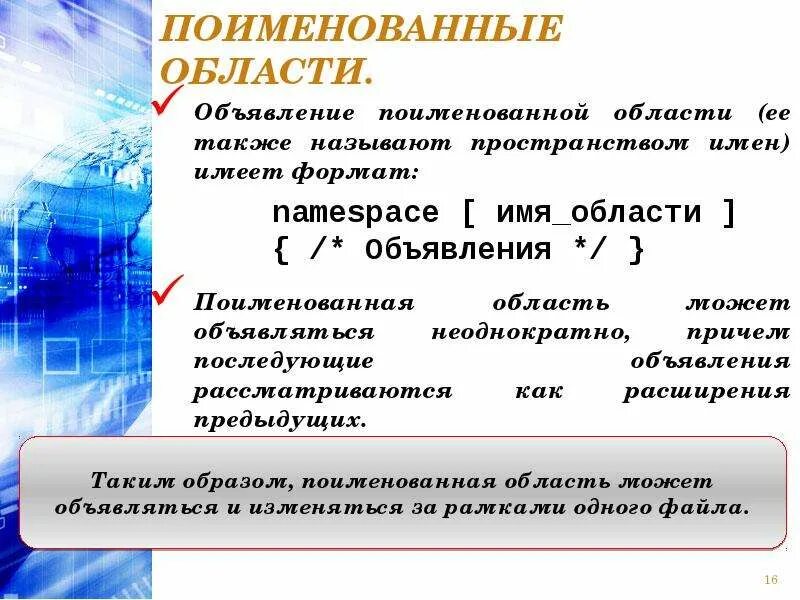 ПОИМЕНОВАННЫЕ ОБЛАСТИ.

Объявление поименованной области (ее также называют пространством имен) имеет формат:

namespace [ имя_области ]
{ /* Объявления */ }

Поименованная область может объявляться неоднократно, причем последующие объявления рассматриваются как расширения предыдущих.

Таким образом, поименованная область может объявляться и изменяться за рамками одного файла.

16